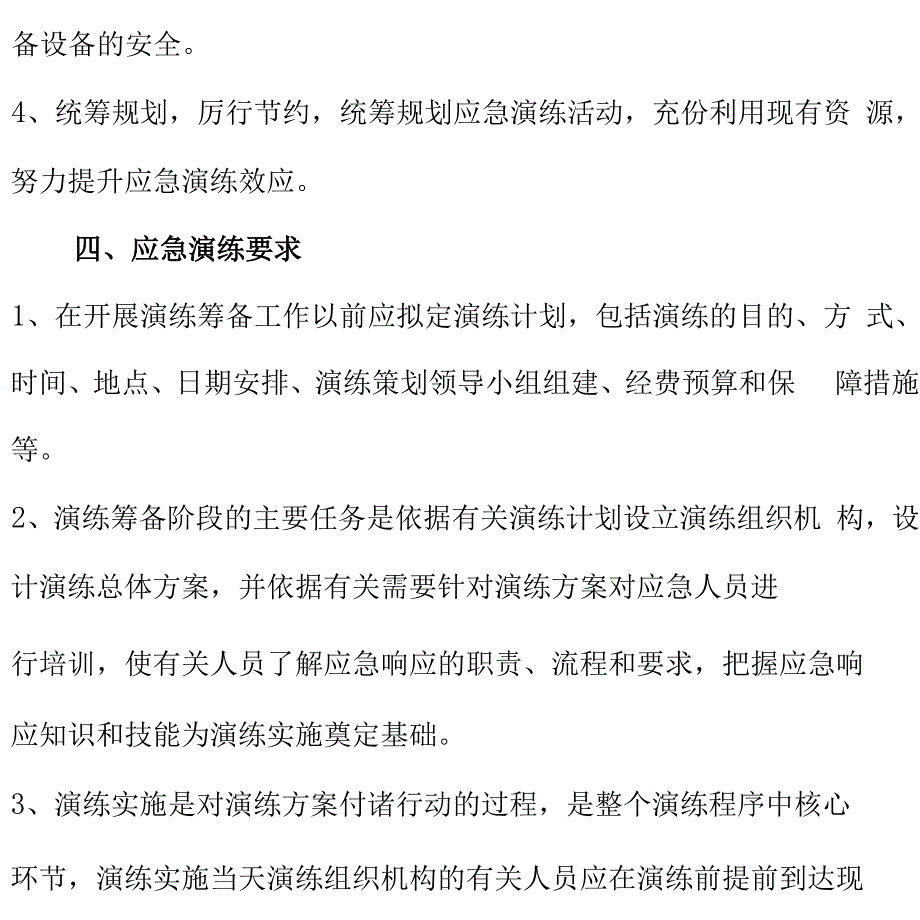 备设备的安全。

4、统筹规划，厉行节约，统筹规划应急演练活动，充份利用现有资 源，努力提升应急演练效应。

四、应急演练要求

1、在开展演练筹备工作以前应拟定演练计划，包括演练的目的、方 式、时间、地点、日期安排、演练策划领导小组组建、经费预算和保 障措施等。

2、演练筹备阶段的主要任务是依据有关演练计划设立演练组织机 构，设计演练总体方案，并依据有关需要针对演练方案对应急人员进行培训，使有关人员了解应急响应的职责、流程和要求，把握应急响应知识和技能为演练实施奠定基础。

3、演练实施是对演练方案付诸行动的过程，是整个演练程序中核心环节，演练实施当天演练组织机构的有关人员应在演练前提前到达现